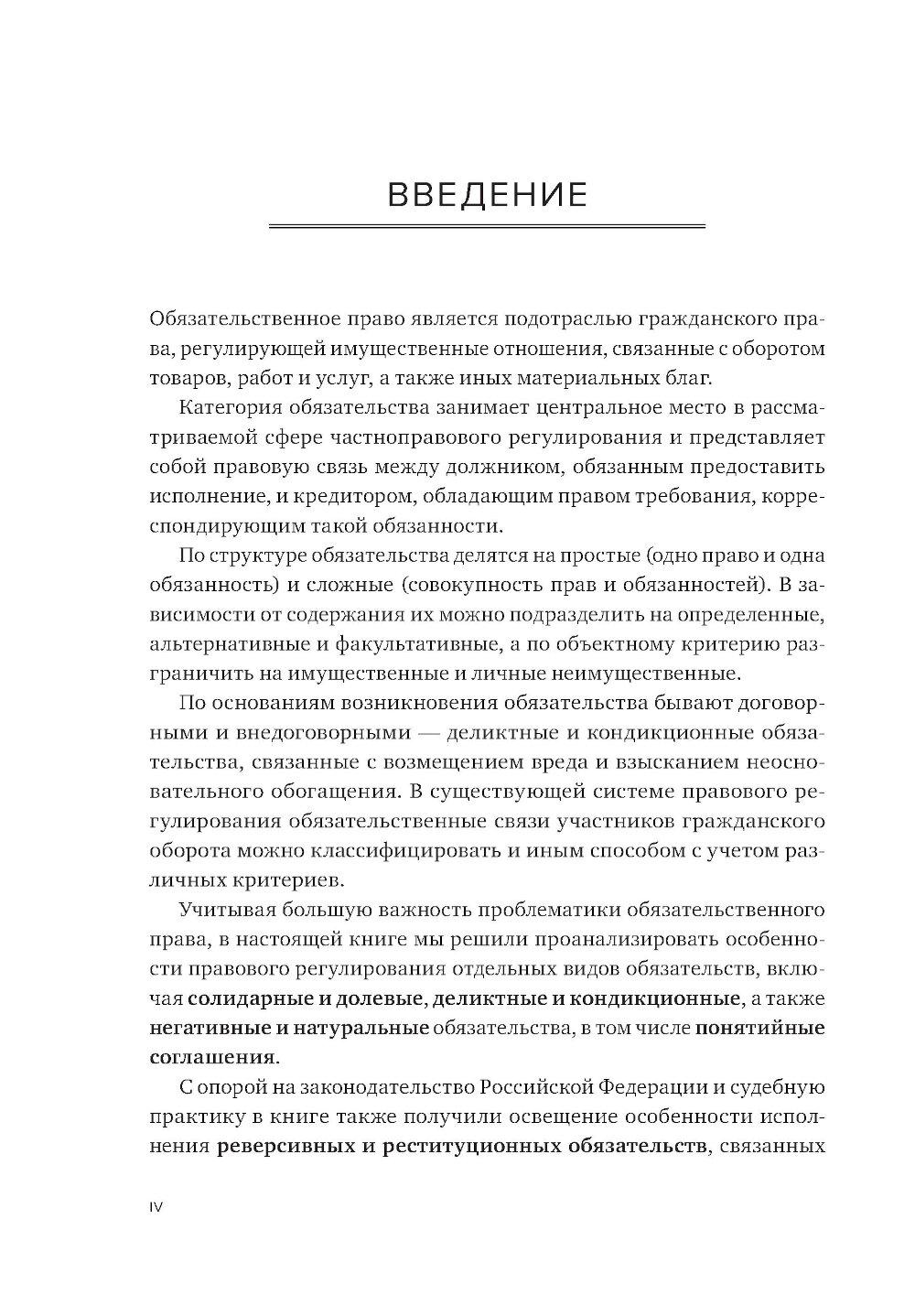 ВВЕДЕНИЕ

Обязательственное право является подотраслью гражданского права, регулирующей имущественные отношения, связанные с оборотом товаров, работ и услуг, а также иных материальных благ.

Категория обязательства занимает центральное место в рассматриваемой сфере частноправового регулирования и представляет собой правовую связь между должником, обязанным предоставить исполнение, и кредитором, обладающим правом требования, корреспондирующим такой обязанности.

По структуре обязательства делятся на простые (одно право и одна обязанность) и сложные (совокупность прав и обязанностей). В зависимости от содержания их можно подразделить на определенные, альтернативные и факультативные, а по объектному критерию разграничить на имущественные и личные неимущественные.

По основаниям возникновения обязательства бывают договорными и внедоговорными — деликтные и кондикционные обязательства, связанные с возмещением вреда и взысканием неосновательного обогащения. В существующей системе правового регулирования обязательственные связи участников гражданского оборота можно классифицировать и иным способом с учетом различных критериев.

Учитывая большую важность проблематики обязательственного права, в настоящей книге мы решили проанализировать особенности правового регулирования отдельных видов обязательств, включая солидарные и долевые, деликтные и кондикционные, а также негативные и натуральные обязательства, в том числе понятийные соглашения.

С опорой на законодательство Российской Федерации и судебную практику в книге также получили освещение особенности исполнения реверсивных и реституционных обязательств, связанных

IV